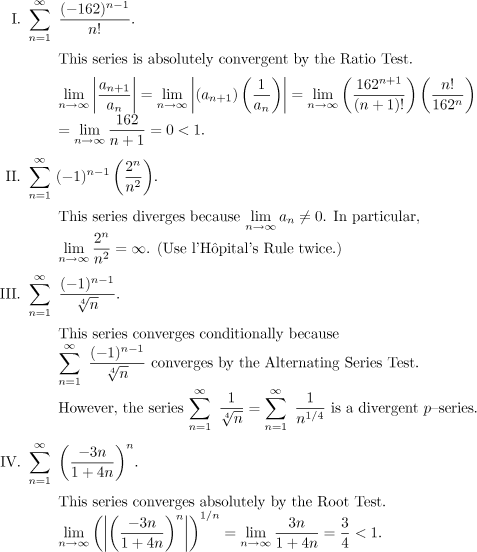 I. $\sum_{n=1}^{\infty} \frac{(-162)^{n-1}}{n!}$.

This series is absolutely convergent by the Ratio Test.

$\lim_{n\to\infty} \left|\frac{a_{n+1}}{a_n}\right| = \lim_{n\to\infty} \left|(a_{n+1})\left(\frac{1}{a_n}\right)\right| = \lim_{n\to\infty} \left(\frac{162^{n+1}}{(n+1)!}\right)\left(\frac{n!}{162^n}\right)$
$= \lim_{n\to\infty} \frac{162}{n+1} = 0 < 1.$

II. $\sum_{n=1}^{\infty} (-1)^{n-1}\left(\frac{2^n}{n^2}\right)$.

This series diverges because $\lim_{n\to\infty} a_n \neq 0$. In particular, $\lim_{n\to\infty} \frac{2^n}{n^2} = \infty$. (Use l'Hôpital's Rule twice.)

III. $\sum_{n=1}^{\infty} \frac{(-1)^{n-1}}{\sqrt[4]{n}}$.

This series converges conditionally because $\sum_{n=1}^{\infty} \frac{(-1)^{n-1}}{\sqrt[4]{n}}$ converges by the Alternating Series Test.

However, the series $\sum_{n=1}^{\infty} \frac{1}{\sqrt[4]{n}} = \sum_{n=1}^{\infty} \frac{1}{n^{1/4}}$ is a divergent $p$–series.

IV. $\sum_{n=1}^{\infty} \left(\frac{-3n}{1+4n}\right)^n$.

This series converges absolutely by the Root Test.

$\lim_{n\to\infty} \left(\left|\left(\frac{-3n}{1+4n}\right)^n\right|\right)^{1/n} = \lim_{n\to\infty} \frac{3n}{1+4n} = \frac{3}{4} < 1.$